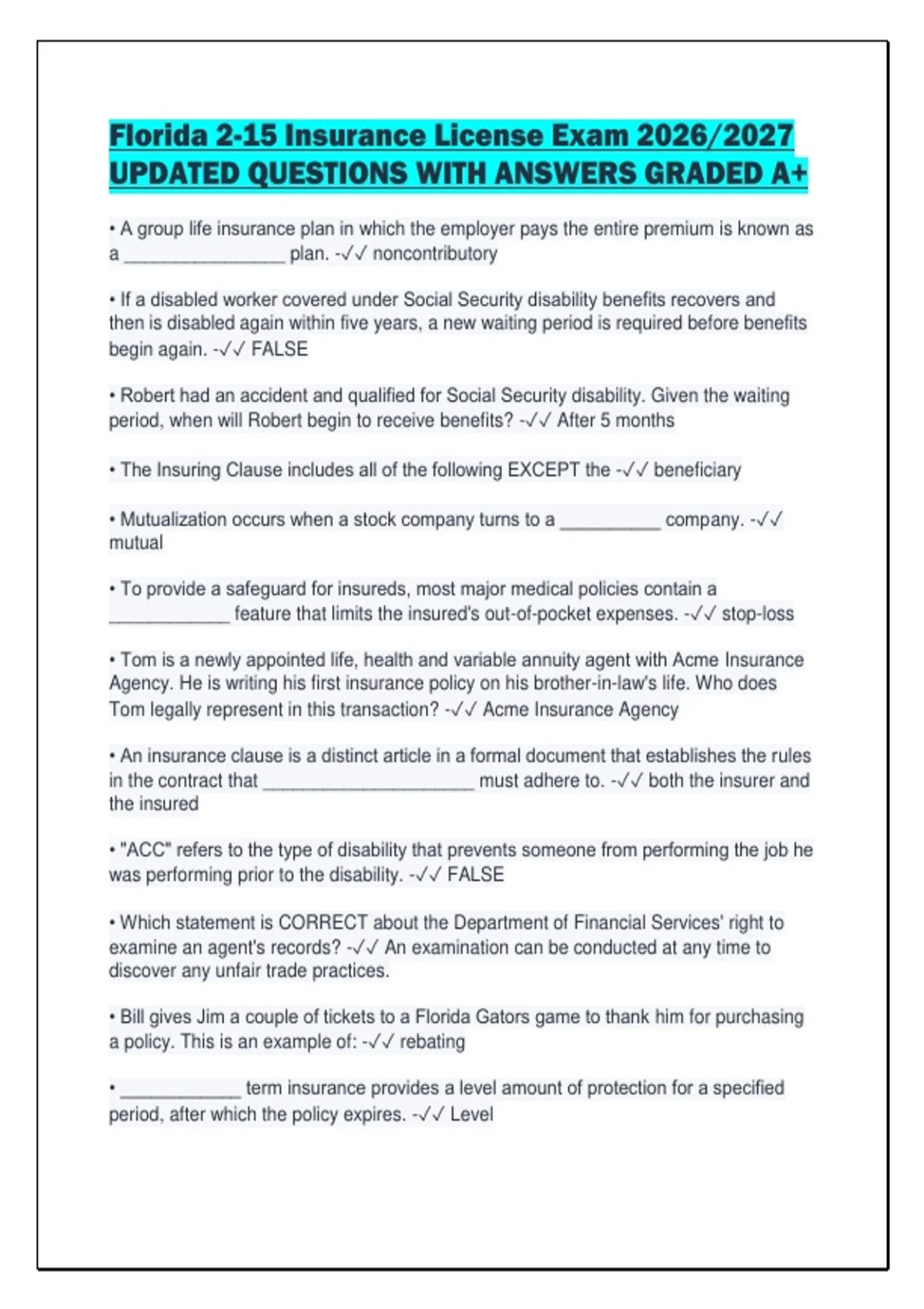 Florida 2-15 Insurance License Exam 2026/2027 UPDATED QUESTIONS WITH ANSWERS GRADED A+

• A group life insurance plan in which the employer pays the entire premium is known as a ________________ plan. -✓✓ noncontributory

• If a disabled worker covered under Social Security disability benefits recovers and then is disabled again within five years, a new waiting period is required before benefits begin again. -✓✓ FALSE

• Robert had an accident and qualified for Social Security disability. Given the waiting period, when will Robert begin to receive benefits? -✓✓ After 5 months

• The Insuring Clause includes all of the following EXCEPT the -✓✓ beneficiary

• Mutualization occurs when a stock company turns to a __________ company. -✓✓ mutual

• To provide a safeguard for insureds, most major medical policies contain a ____________ feature that limits the insured's out-of-pocket expenses. -✓✓ stop-loss

• Tom is a newly appointed life, health and variable annuity agent with Acme Insurance Agency. He is writing his first insurance policy on his brother-in-law's life. Who does Tom legally represent in this transaction? -✓✓ Acme Insurance Agency

• An insurance clause is a distinct article in a formal document that establishes the rules in the contract that _____________________ must adhere to. -✓✓ both the insurer and the insured

• "ACC" refers to the type of disability that prevents someone from performing the job he was performing prior to the disability. -✓✓ FALSE

• Which statement is CORRECT about the Department of Financial Services' right to examine an agent's records? -✓✓ An examination can be conducted at any time to discover any unfair trade practices.

• Bill gives Jim a couple of tickets to a Florida Gators game to thank him for purchasing a policy. This is an example of: -✓✓ rebating

• ____________ term insurance provides a level amount of protection for a specified period, after which the policy expires. -✓✓ Level